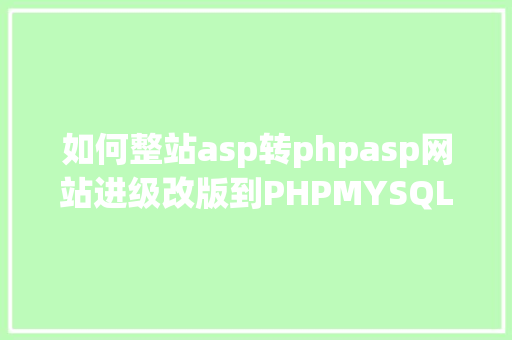 如何整站asp转phpasp网站进级改版到PHPMYSQL